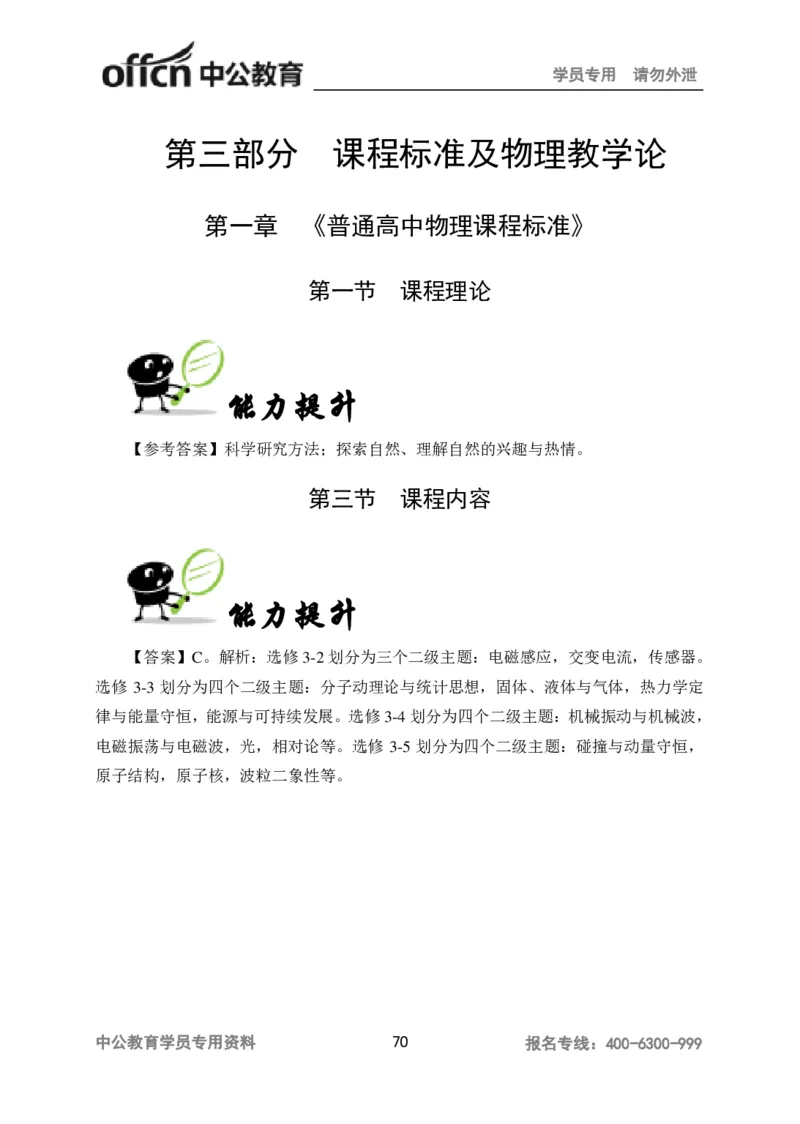 offcn 中公教育

学员专用 请勿外泄

第三部分 课程标准及物理教学论

第一章 《普通高中物理课程标准》

第一节 课程理论

能力提升

【参考答案】科学研究方法；探索自然、理解自然的兴趣与热情。

第三节 课程内容

能力提升

【答案】C。解析：选修 3-2 划分为三个二级主题：电磁感应，交变电流，传感器。选修 3-3 划分为四个二级主题：分子动理论与统计思想，固体、液体与气体，热力学定律与能量守恒，能源与可持续发展。选修 3-4 划分为四个二级主题：机械振动与机械波，电磁振荡与电磁波，光，相对论等。选修 3-5 划分为四个二级主题：碰撞与动量守恒，原子结构，原子核，波粒二象性等。

中公教育学员专用资料

70

报名专线：400-6300-999